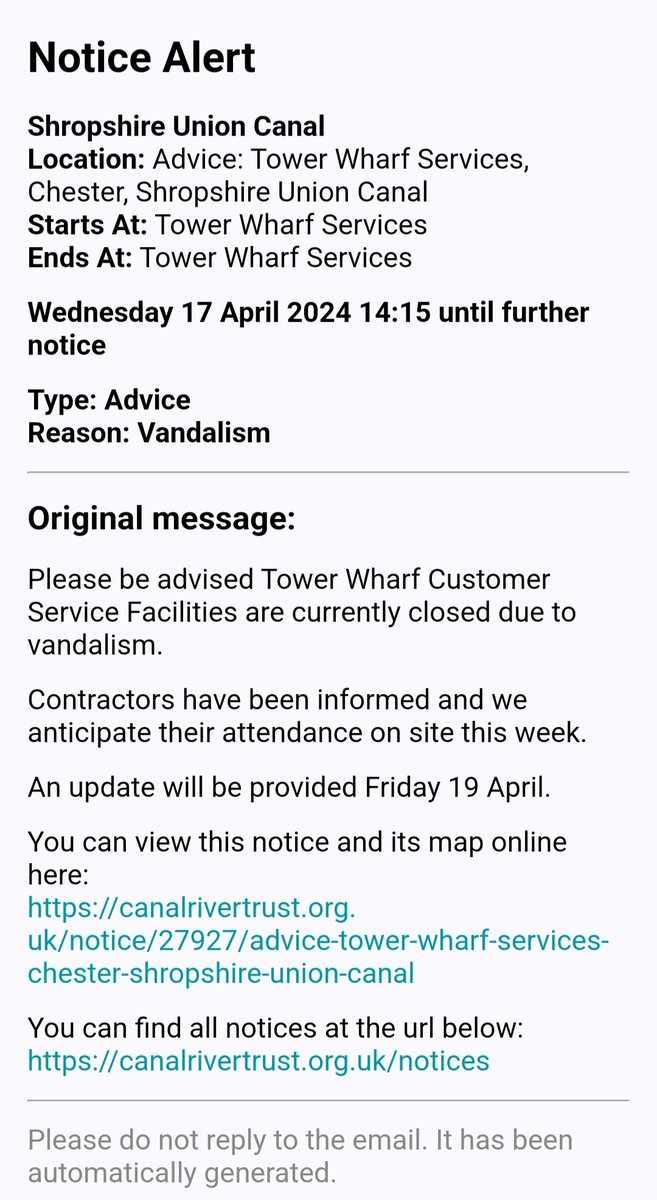 Notice Alert

Shropshire Union Canal
Location: Advice: Tower Wharf Services, Chester, Shropshire Union Canal
Starts At: Tower Wharf Services
Ends At: Tower Wharf Services

Wednesday 17 April 2024 14:15 until further notice

Type: Advice
Reason: Vandalism

Original message:

Please be advised Tower Wharf Customer Service Facilities are currently closed due to vandalism.

Contractors have been informed and we anticipate their attendance on site this week.

An update will be provided Friday 19 April.

You can view this notice and its map online here:
https://canalrivertrust.org.uk/notice/27927/advice-tower-wharf-services-chester-shropshire-union-canal

You can find all notices at the url below:
https://canalrivertrust.org.uk/notices

Please do not reply to the email. It has been automatically generated.